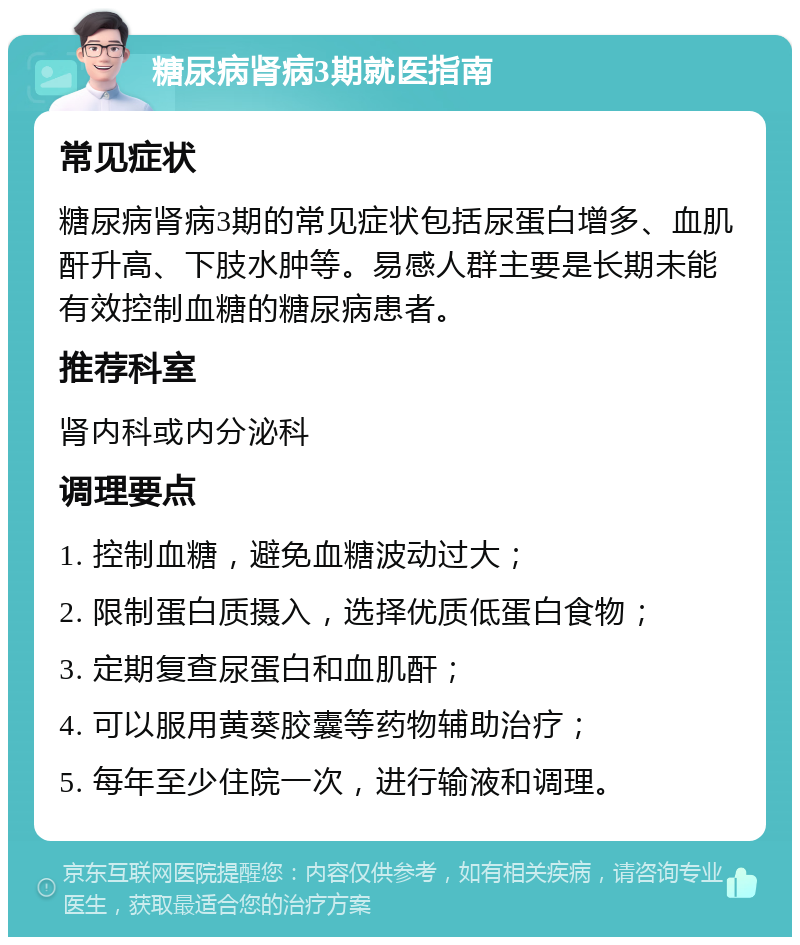 糖尿病肾病3期就医指南

常见症状

糖尿病肾病3期的常见症状包括尿蛋白增多、血肌酐升高、下肢水肿等。易感人群主要是长期未能有效控制血糖的糖尿病患者。

推荐科室

肾内科或内分泌科

调理要点

1. 控制血糖，避免血糖波动过大；

2. 限制蛋白质摄入，选择优质低蛋白食物；

3. 定期复查尿蛋白和血肌酐；

4. 可以服用黄葵胶囊等药物辅助治疗；

5. 每年至少住院一次，进行输液和调理。

京东互联网医院提醒您：内容仅供参考，如有相关疾病，请咨询专业医生，获取最适合您的治疗方案